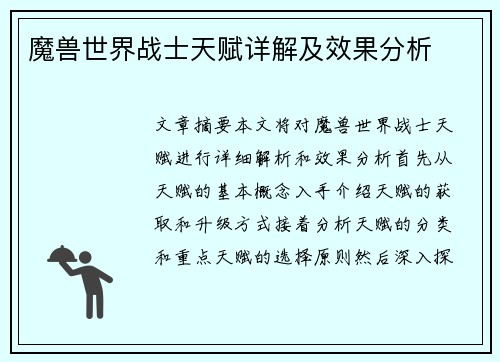 魔兽世界战士天赋详解及效果分析

文章摘要本文将对魔兽世界战士天赋进行详细解析和效果分析首先从天赋的基本概念入手介绍天赋的获取和升级方式接着分析天赋的分类和重点天赋的选择原则然后深入探